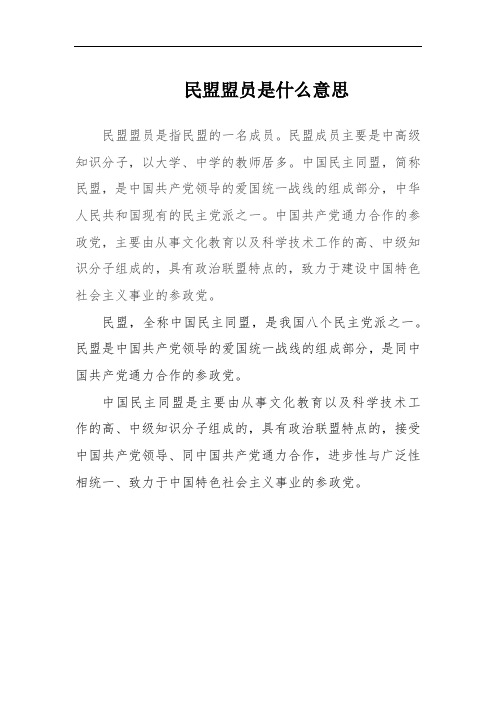 民盟盟员是什么意思

民盟盟员是指民盟的一名成员。民盟成员主要是中高级知识分子，以大学、中学的教师居多。中国民主同盟，简称民盟，是中国共产党领导的爱国统一战线的组成部分，中华人民共和国现有的民主党派之一。中国共产党通力合作的参政党，主要由从事文化教育以及科学技术工作的高、中级知识分子组成的，具有政治联盟特点的，致力于建设中国特色社会主义事业的参政党。

民盟，全称中国民主同盟，是我国八个民主党派之一。民盟是中国共产党领导的爱国统一战线的组成部分，是同中国共产党通力合作的参政党。

中国民主同盟是主要由从事文化教育以及科学技术工作的高、中级知识分子组成的，具有政治联盟特点的，接受中国共产党领导、同中国共产党通力合作，进步性与广泛性相统一、致力于中国特色社会主义事业的参政党。